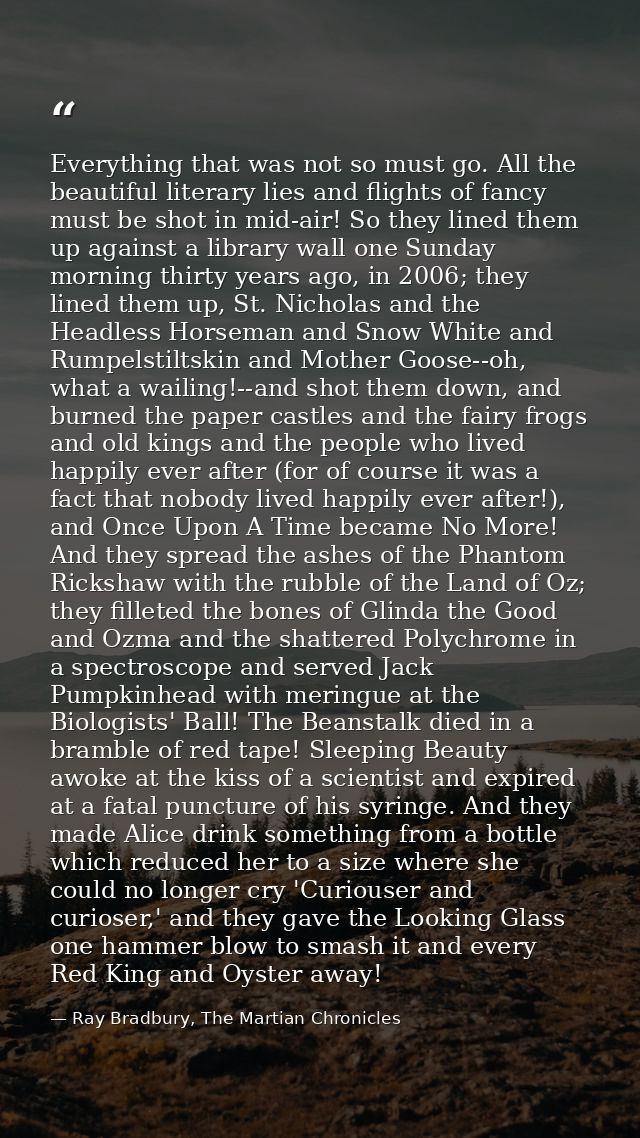 "

Everything that was not so must go. All the beautiful literary lies and flights of fancy must be shot in mid-air! So they lined them up against a library wall one Sunday morning thirty years ago, in 2006; they lined them up, St. Nicholas and the Headless Horseman and Snow White and Rumpelstiltskin and Mother Goose--oh, what a wailing!--and shot them down, and burned the paper castles and the fairy frogs and old kings and the people who lived happily ever after (for of course it was a fact that nobody lived happily ever after!), and Once Upon A Time became No More! And they spread the ashes of the Phantom Rickshaw with the rubble of the Land of Oz; they filleted the bones of Glinda the Good and Ozma and the shattered Polychrome in a spectroscope and served Jack Pumpkinhead with meringue at the Biologists' Ball! The Beanstalk died in a bramble of red tape! Sleeping Beauty awoke at the kiss of a scientist and expired at a fatal puncture of his syringe. And they made Alice drink something from a bottle which reduced her to a size where she could no longer cry 'Curiouser and curioser,' and they gave the Looking Glass one hammer blow to smash it and every Red King and Oyster away!

— Ray Bradbury, The Martian Chronicles